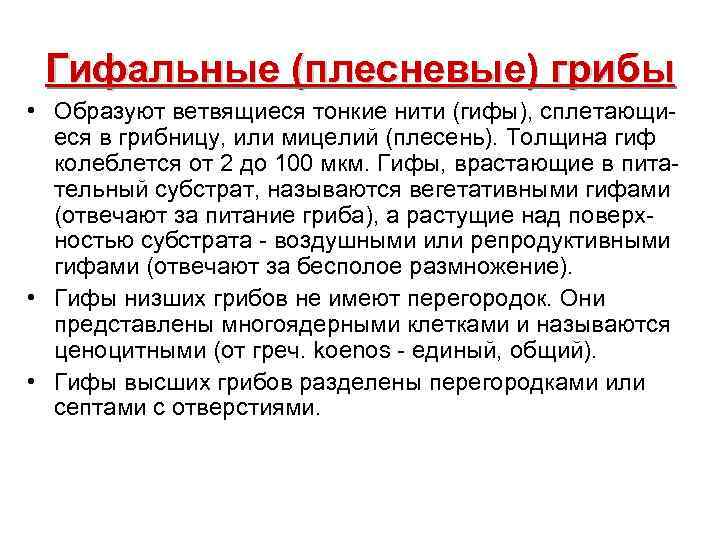 Гифальные (плесневые) грибы

• Образуют ветвящиеся тонкие нити (гифы), сплетающиеся в грибницу, или мицелий (плесень). Толщина гиф колеблется от 2 до 100 мкм. Гифы, врастающие в питательный субстрат, называются вегетативными гифами (отвечают за питание гриба), а растущие над поверхностью субстрата - воздушными или репродуктивными гифами (отвечают за бесполое размножение).

• Гифы низших грибов не имеют перегородок. Они представлены многоядерными клетками и называются ценоцитными (от греч. koenos - единый, общий).

• Гифы высших грибов разделены перегородками или септами с отверстиями.